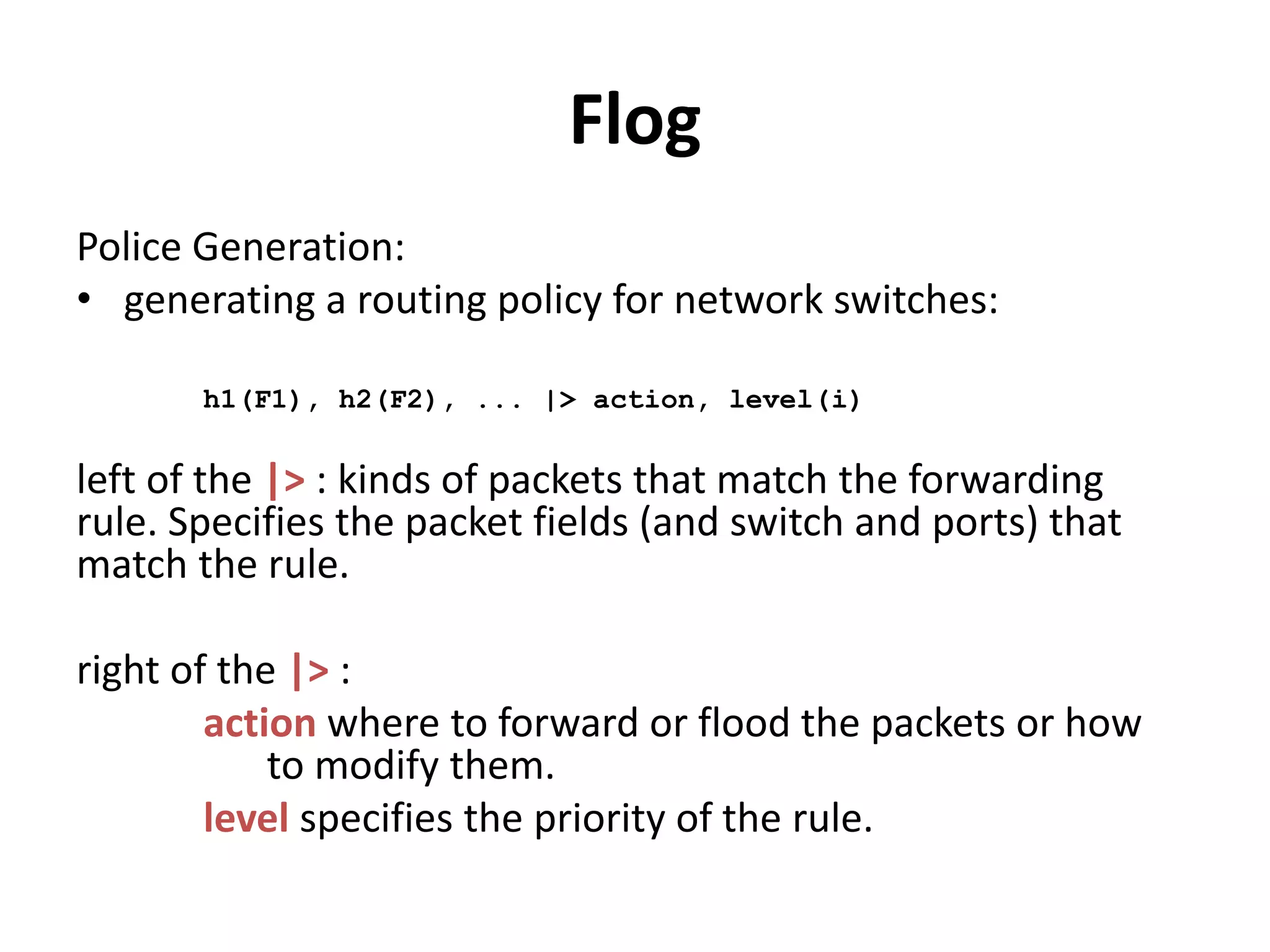 Flog

Police Generation:

• generating a routing policy for network switches:

h1(F1), h2(F2), ... |> action, level(i)

left of the |> : kinds of packets that match the forwarding rule. Specifies the packet fields (and switch and ports) that match the rule.

right of the |> :

action where to forward or flood the packets or how to modify them.

level specifies the priority of the rule.